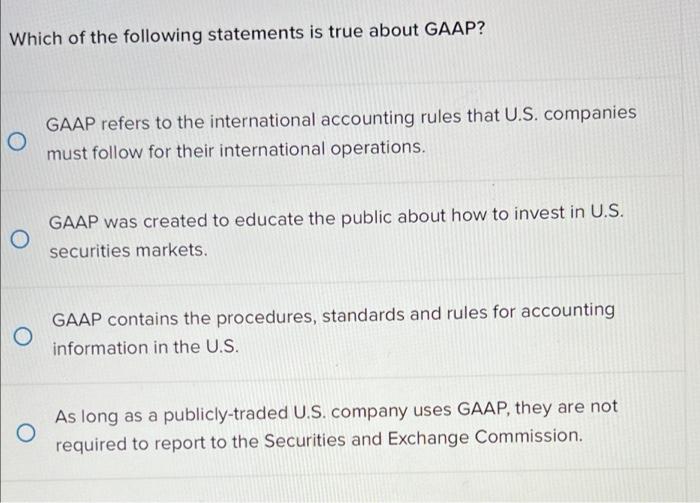 Which of the following statements is true about GAAP?

GAAP refers to the international accounting rules that U.S. companies must follow for their international operations.

GAAP was created to educate the public about how to invest in U.S. securities markets.

GAAP contains the procedures, standards and rules for accounting information in the U.S.

As long as a publicly-traded U.S. company uses GAAP, they are not required to report to the Securities and Exchange Commission.